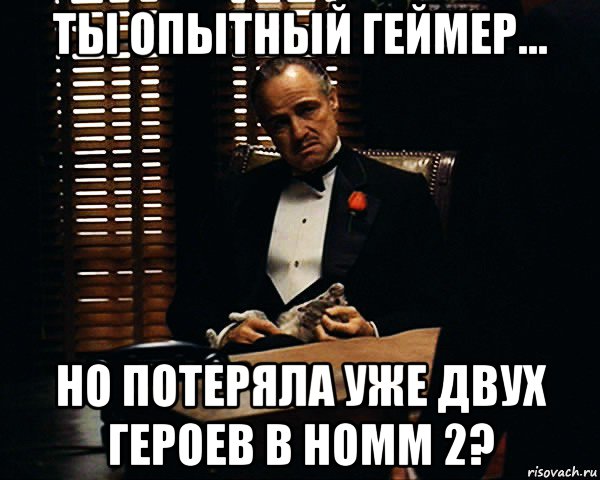 ТЫ ОПЫТНЫЙ ГЕЙМЕР...

НО ПОТЕРЯЛА УЖЕ ДВУХ ГЕРОЕВ В HOMM 2?

risovach.ru